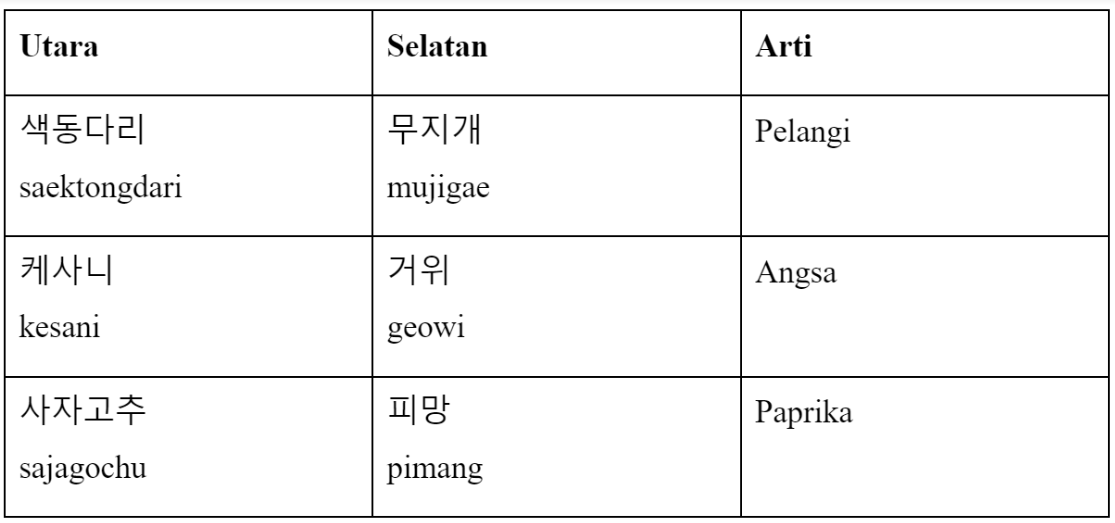 | Utara | Selatan | Arti |
|---|---|---|
| 색동다리 saektongdari | 무지개 mujigae | Pelangi |
| 케사니 kesani | 거위 geowi | Angsa |
| 사자고추 sajagochu | 피망 pimang | Paprika |